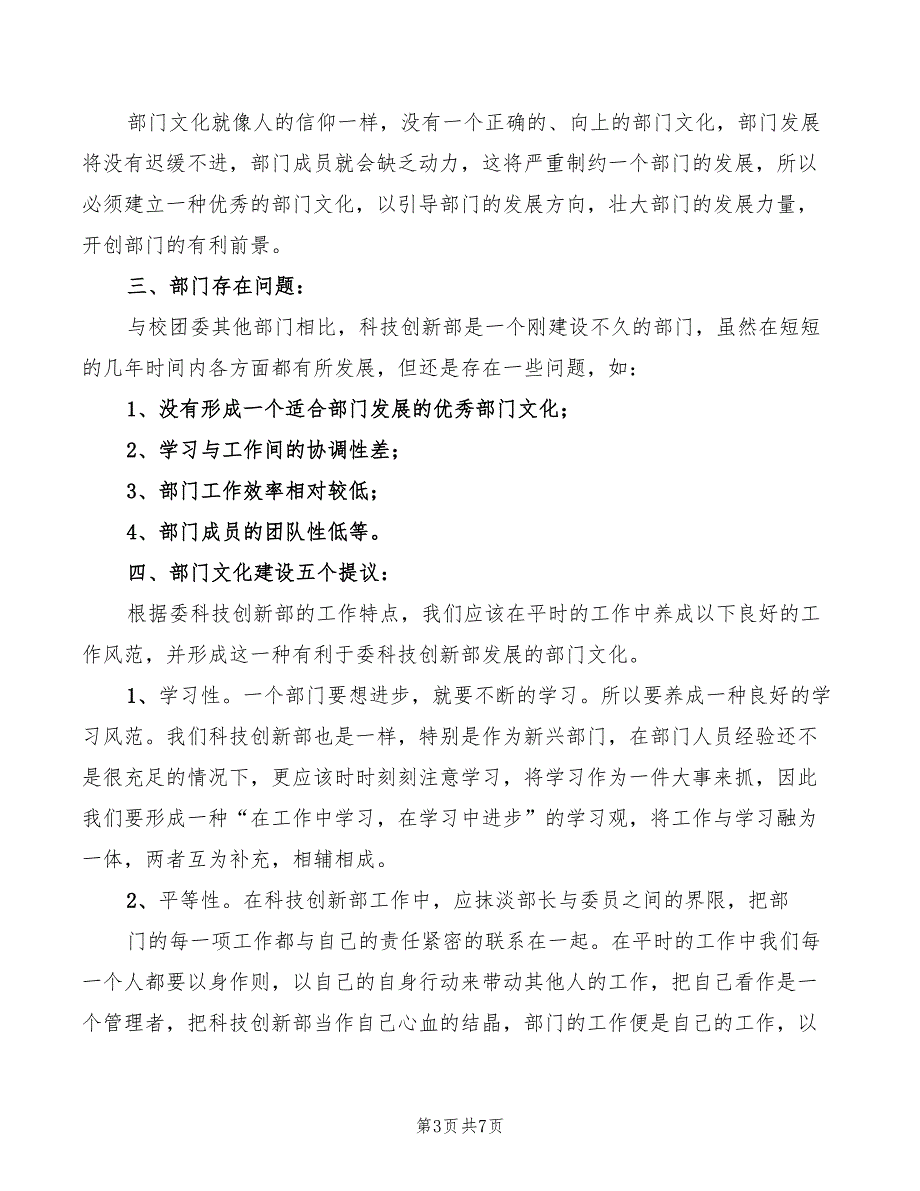 部门文化就像人的信仰一样，没有一个正确的、向上的部门文化，部门发展将没有迟缓不进，部门成员就会缺乏动力，这将严重制约一个部门的发展，所以必须建立一种优秀的部门文化，以引导部门的发展方向，壮大部门的发展力量，开创部门的有利前景。

三、部门存在问题：

与校团委其他部门相比，科技创新部是一个刚建设不久的部门，虽然在短短的几年时间内各方面都有所发展，但还是存在一些问题，如：

1、没有形成一个适合部门发展的优秀部门文化；

2、学习与工作间的协调性差；

3、部门工作效率相对较低；

4、部门成员的团队性低等。

四、部门文化建设五个提议：

根据委科技创新部的工作特点，我们应该在平时的工作中养成以下良好的工作风范，并形成这一种有利于委科技创新部发展的部门文化。

1、学习性。一个部门要想进步，就要不断的学习。所以要养成一种良好的学习风范。我们科技创新部也是一样，特别是作为新兴部门，在部门人员经验还不是很充足的情况下，更应该时时刻刻注意学习，将学习作为一件大事来抓，因此我们要形成一种“在工作中学习，在学习中进步”的学习观，将工作与学习融为一体，两者互为补充，相辅相成。

2、平等性。在科技创新部工作中，应抹淡部长与委员之间的界限，把部

门的每一项工作都与自己的责任紧密的联系在一起。在平时的工作中我们每一个人都要以身作则，以自己的自身行动来带动其他人的工作，把自己看作是一个管理者，把科技创新部当作自己心血的结晶，部门的工作便是自己的工作，以

第3页 共7页